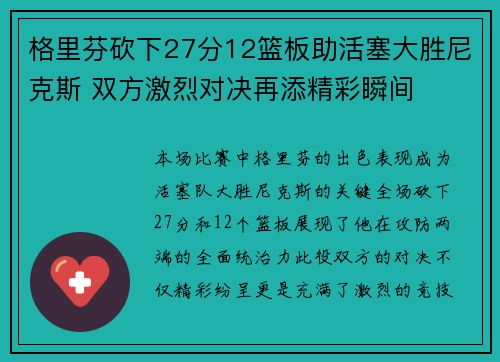 格里芬砍下27分12篮板助活塞大胜尼克斯 双方激烈对决再添精彩瞬间

本场比赛中格里芬的出色表现成为活塞队大胜尼克斯的关键全场砍下27分和12个篮板展现了他在攻防两端的全面统治力此役双方的对决不仅精彩纷呈更是充满了激烈的竞技